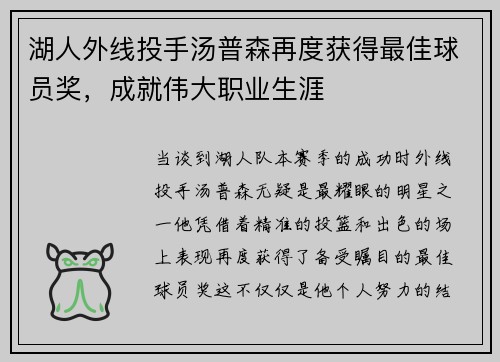 湖人外线投手汤普森再度获得最佳球员奖，成就伟大职业生涯

当谈到湖人队本赛季的成功时外线投手汤普森无疑是最耀眼的明星之一他凭借着精准的投篮和出色的场上表现再度获得了备受瞩目的最佳球员奖这不仅仅是他个人努力的结